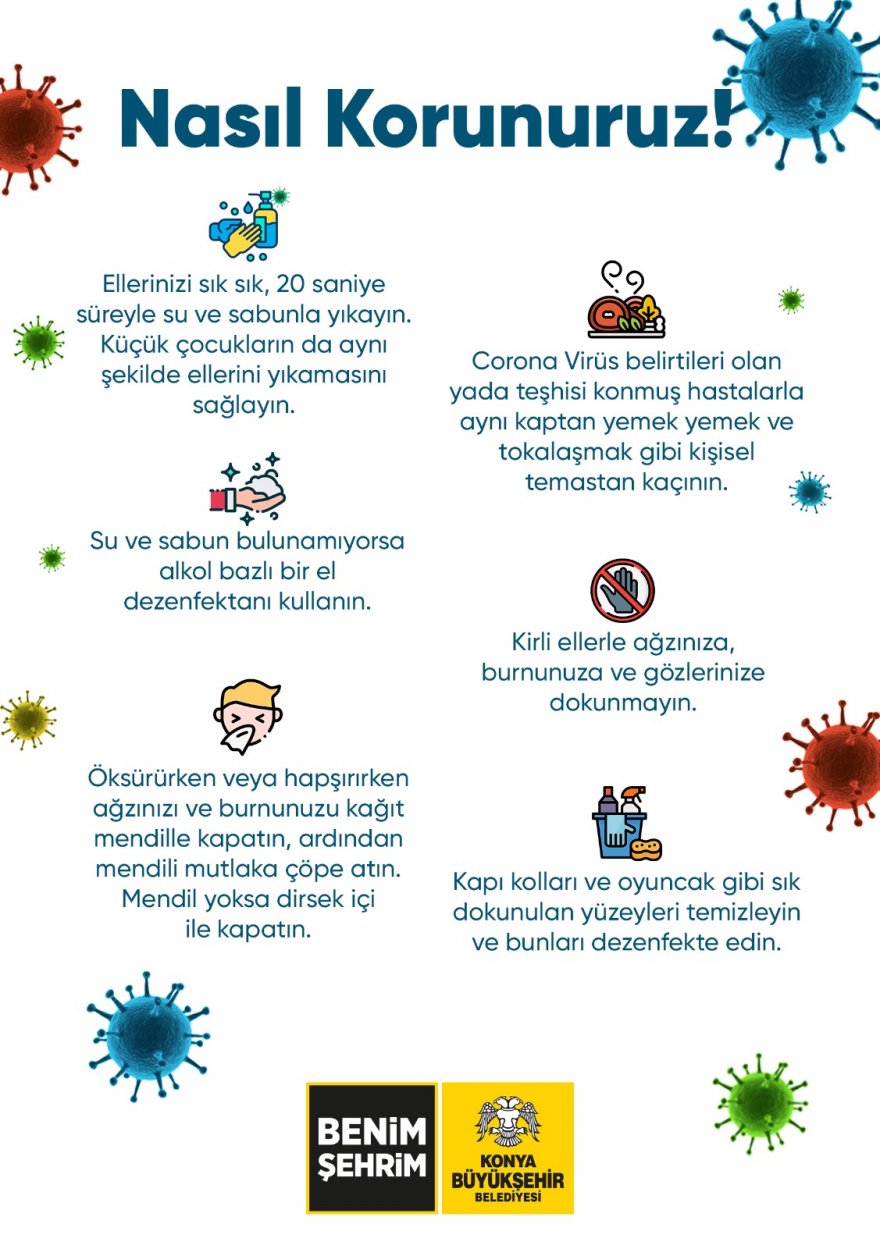 Nasıl Korunuruz!

Ellerinizi sık sık, 20 saniye süreyle su ve sabunla yıkayın. Küçük çocukların da aynı şekilde ellerini yıkamasını sağlayın.

Su ve sabun bulunamıyorsa alkol bazlı bir el dezenfektanı kullanın.

Öksürürken veya hapşırırken ağzınızı ve burnunuzu kağıt mendille kapatın, ardından mendili mutlaka çöpe atın. Mendil yoksa dirsek içi ile kapatın.

Corona Virüs belirtileri olan yada teşhisi konmuş hastalarla aynı kaptan yemek yemek ve tokalaşmak gibi kişisel temastan kaçının.

Kirli ellerle ağzınıza, burnunuza ve gözlerinize dokunmayın.

Kapı kolları ve oyuncak gibi sık dokunulan yüzeyleri temizleyin ve bunları dezenfekte edin.

BENİM ŞEHRİM

KONYA BÜYÜKŞEHİR BELEDİYESİ